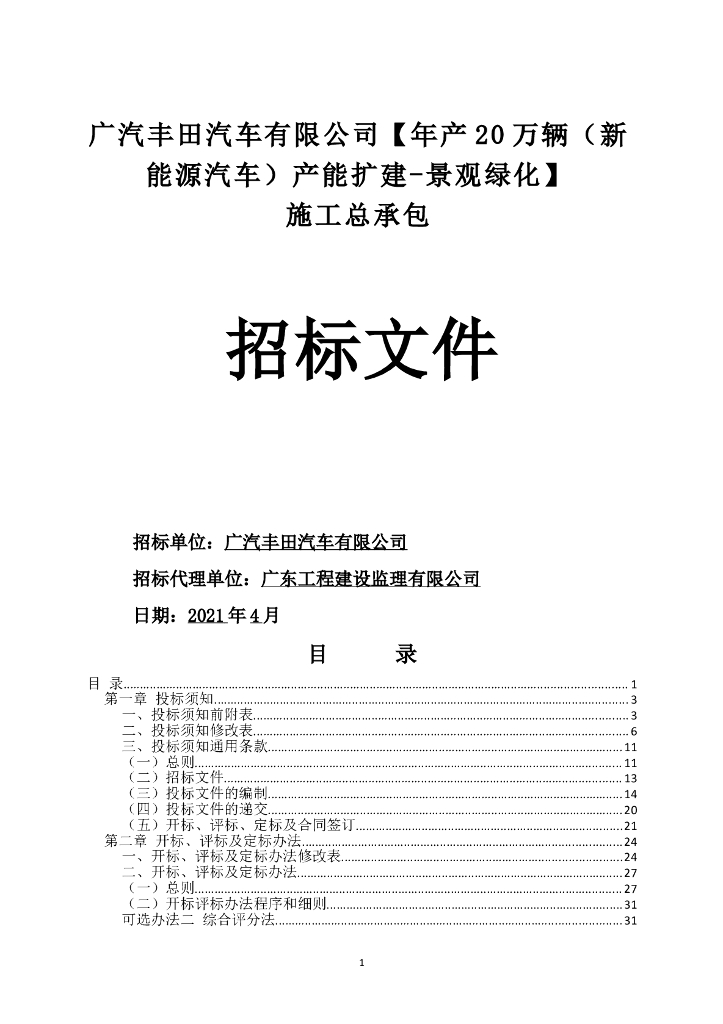 广汽丰田汽车有限公司【年产20万辆（新能源汽车）产能扩建-景观绿化】
施工总承包

招标文件

招标单位：广汽丰田汽车有限公司

招标代理单位：广东工程建设监理有限公司

日期：2021年4月

目　录

目 录......1
第一章 投标须知......3
一、投标须知前附表......3
二、投标须知修改表......6
三、投标须知通用条款......11
（一）总则......11
（二）招标文件......13
（三）投标文件的编制......14
（四）投标文件的递交......20
（五）开标、评标、定标及合同签订......21
第二章 开标、评标及定标办法......24
一、开标、评标及定标办法修改表......24
二、开标、评标及定标办法......27
（一）总则......27
（二）开标评标办法程序和细则......31
可选办法二 综合评分法......31

1